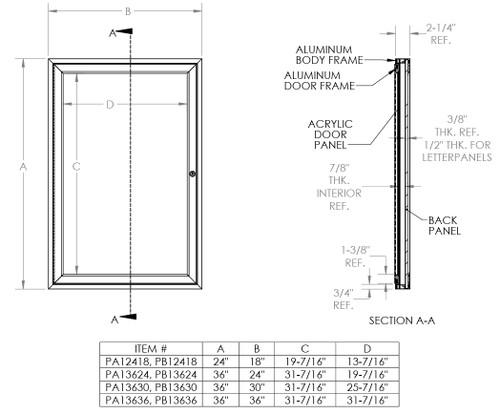 B

A

A

D

C

A

2-1/4"
REF.

ALUMINUM
BODY FRAME

ALUMINUM
DOOR FRAME

ACRYLIC
DOOR
PANEL

3/8"
THK. REF.
1/2" THK. FOR
LETTERPANELS

7/8"
THK.
INTERIOR
REF.

BACK
PANEL

1-3/8"
REF.

3/4"
REF.

SECTION A-A

| ITEM # | A | B | C | D |
|---|---|---|---|---|
| PA12418, PB12418 | 24" | 18" | 19-7/16" | 13-7/16" |
| PA13624, PB13624 | 36" | 24" | 31-7/16" | 19-7/16" |
| PA13630, PB13630 | 36" | 30" | 31-7/16" | 25-7/16" |
| PA13636, PB13636 | 36" | 36" | 31-7/16" | 31-7/16" |